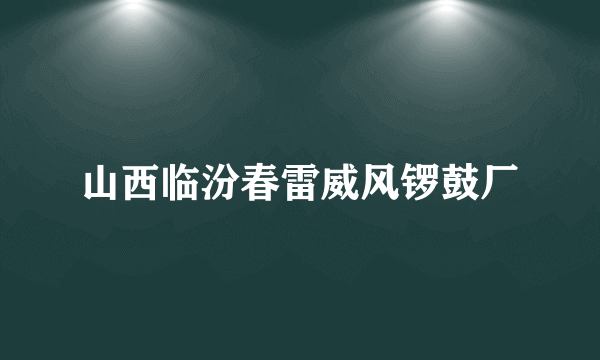 山西临汾春雷威风锣鼓厂